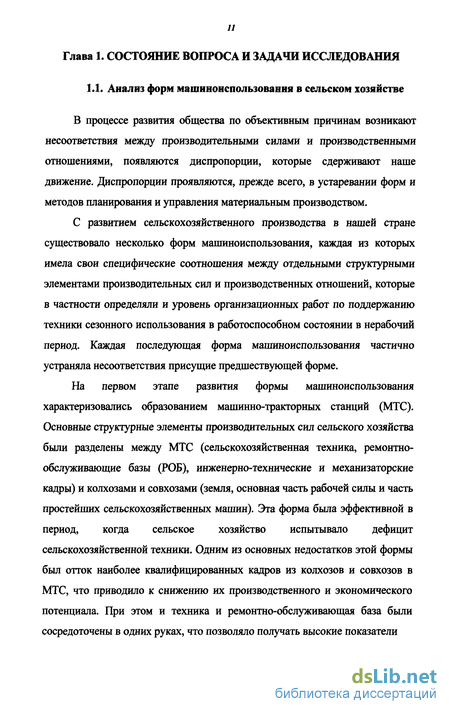 11

Глава 1. СОСТОЯНИЕ ВОПРОСА И ЗАДАЧИ ИССЛЕДОВАНИЯ

1.1. Анализ форм машиноиспользования в сельском хозяйстве

В процессе развития общества по объективным причинам возникают несоответствия между производительными силами и производственными отношениями, появляются диспропорции, которые сдерживают наше движение. Диспропорции проявляются, прежде всего, в устаревании форм и методов планирования и управления материальным производством.

С развитием сельскохозяйственного производства в нашей стране существовало несколько форм машиноиспользования, каждая из которых имела свои специфические соотношения между отдельными структурными элементами производительных сил и производственных отношений, которые в частности определяли и уровень организационных работ по поддержанию техники сезонного использования в работоспособном состоянии в нерабочий период. Каждая последующая форма машиноиспользования частично устраняла несоответствия присущие предшествующей форме.

На первом этапе развития формы машиноиспользования характеризовались образованием машинно-тракторных станций (МТС). Основные структурные элементы производительных сил сельского хозяйства были разделены между МТС (сельскохозяйственная техника, ремонтно-обслуживающие базы (РОБ), инженерно-технические и механизаторские кадры) и колхозами и совхозами (земля, основная часть рабочей силы и часть простейших сельскохозяйственных машин). Эта форма была эффективной в период, когда сельское хозяйство испытывало дефицит сельскохозяйственной техники. Одним из основных недостатков этой формы был отток наиболее квалифицированных кадров из колхозов и совхозов в МТС, что приводило к снижению их производственного и экономического потенциала. При этом и техника и ремонтно-обслуживающая база были сосредоточены в одних руках, что позволяло получать высокие показатели

dsLib.net
библиотека диссертаций